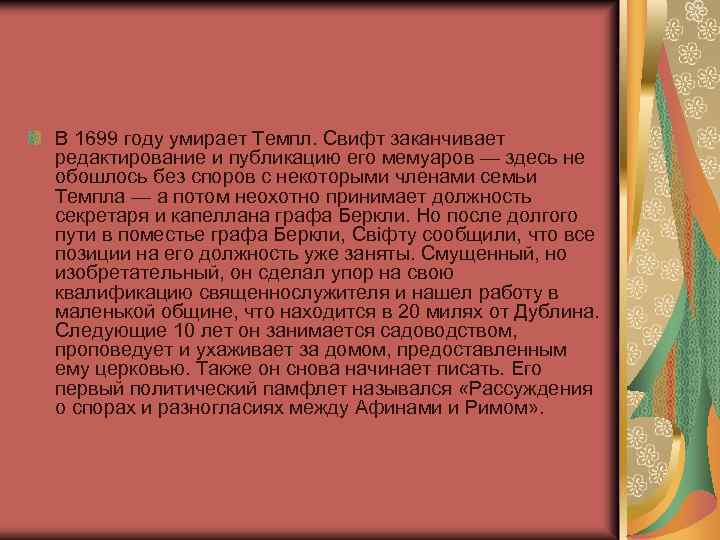 В 1699 году умирает Темпл. Свифт заканчивает редактирование и публикацию его мемуаров — здесь не обошлось без споров с некоторыми членами семьи Темпла — а потом неохотно принимает должность секретаря и капеллана графа Беркли. Но после долгого пути в поместье графа Беркли, Свіфту сообщили, что все позиции на его должность уже заняты. Смущенный, но изобретательный, он сделал упор на свою квалификацию священнослужителя и нашел работу в маленькой общине, что находится в 20 милях от Дублина. Следующие 10 лет он занимается садоводством, проповедует и ухаживает за домом, предоставленным ему церковью. Также он снова начинает писать. Его первый политический памфлет назывался «Рассуждения о спорах и разногласиях между Афинами и Римом».